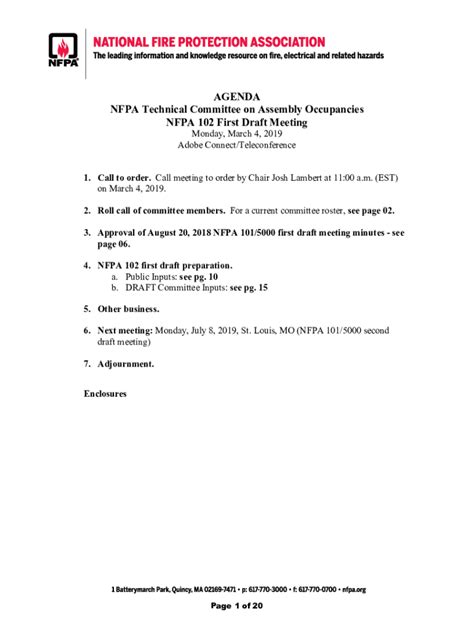 NFPA

NATIONAL FIRE PROTECTION ASSOCIATION
The leading information and knowledge resource on fire, electrical and related hazards

AGENDA
NFPA Technical Committee on Assembly Occupancies
NFPA 102 First Draft Meeting
Monday, March 4, 2019
Adobe Connect/Teleconference

1. Call to order. Call meeting to order by Chair Josh Lambert at 11:00 a.m. (EST) on March 4, 2019.

2. Roll call of committee members. For a current committee roster, see page 02.

3. Approval of August 20, 2018 NFPA 101/5000 first draft meeting minutes - see page 06.

4. NFPA 102 first draft preparation.
a. Public Inputs: see pg. 10
b. DRAFT Committee Inputs: see pg. 15

5. Other business.

6. Next meeting: Monday, July 8, 2019, St. Louis, MO (NFPA 101/5000 second draft meeting)

7. Adjournment.

Enclosures

1 Batterymarch Park, Quincy, MA 02169-7471 • p: 617-770-3000 • f: 617-770-0700 • nfpa.org

Page 1 of 20